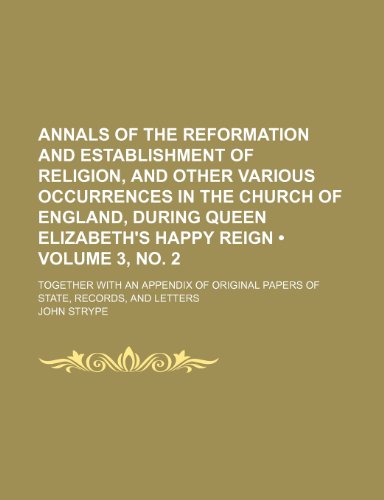 ANNALS OF THE REFORMATION AND ESTABLISHMENT OF RELIGION, AND OTHER VARIOUS OCCURRENCES IN THE CHURCH OF ENGLAND, DURING QUEEN ELIZABETH'S HAPPY REIGN • VOLUME 3, NO. 2

TOGETHER WITH AN APPENDIX OF ORIGINAL PAPERS OF STATE, RECORDS, AND LETTERS

JOHN STRYPE